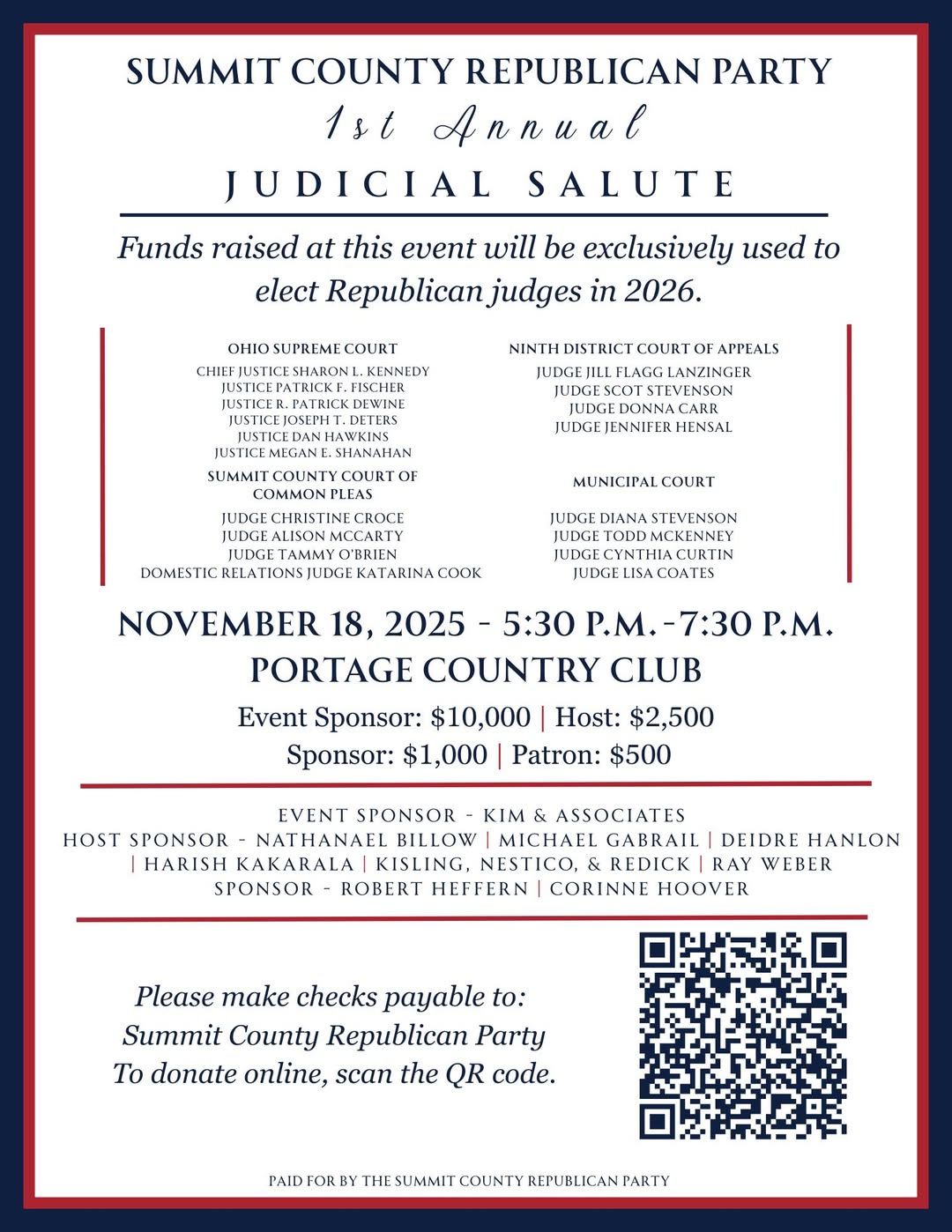 SUMMIT COUNTY REPUBLICAN PARTY
1st Annual
JUDICIAL SALUTE

Funds raised at this event will be exclusively used to elect Republican judges in 2026.

OHIO SUPREME COURT
CHIEF JUSTICE SHARON L. KENNEDY
JUSTICE PATRICK F. FISCHER
JUSTICE R. PATRICK DEWINE
JUSTICE JOSEPH T. DETERS
JUSTICE DAN HAWKINS
JUSTICE MEGAN E. SHANAHAN

SUMMIT COUNTY COURT OF COMMON PLEAS
JUDGE CHRISTINE CROCE
JUDGE ALISON MCCARTY
JUDGE TAMMY O'BRIEN
DOMESTIC RELATIONS JUDGE KATARINA COOK

NINTH DISTRICT COURT OF APPEALS
JUDGE JILL FLAGG LANZINGER
JUDGE SCOT STEVENSON
JUDGE DONNA CARR
JUDGE JENNIFER HENSAL

MUNICIPAL COURT
JUDGE DIANA STEVENSON
JUDGE TODD MCKENNEY
JUDGE CYNTHIA CURTIN
JUDGE LISA COATES

NOVEMBER 18, 2025 - 5:30 P.M.-7:30 P.M.
PORTAGE COUNTRY CLUB
Event Sponsor: $10,000 | Host: $2,500
Sponsor: $1,000 | Patron: $500

EVENT SPONSOR - KIM & ASSOCIATES
HOST SPONSOR - NATHANAEL BILLOW | MICHAEL GABRAIL | DEIDRE HANLON | HARISH KAKARALA | KISLING, NESTICO, & REDICK | RAY WEBER
SPONSOR - ROBERT HEFFERN | CORINNE HOOVER

Please make checks payable to:
Summit County Republican Party
To donate online, scan the QR code.

PAID FOR BY THE SUMMIT COUNTY REPUBLICAN PARTY